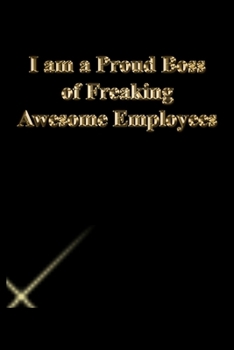 I am a Proud Boss of Freaking Awesome Employees